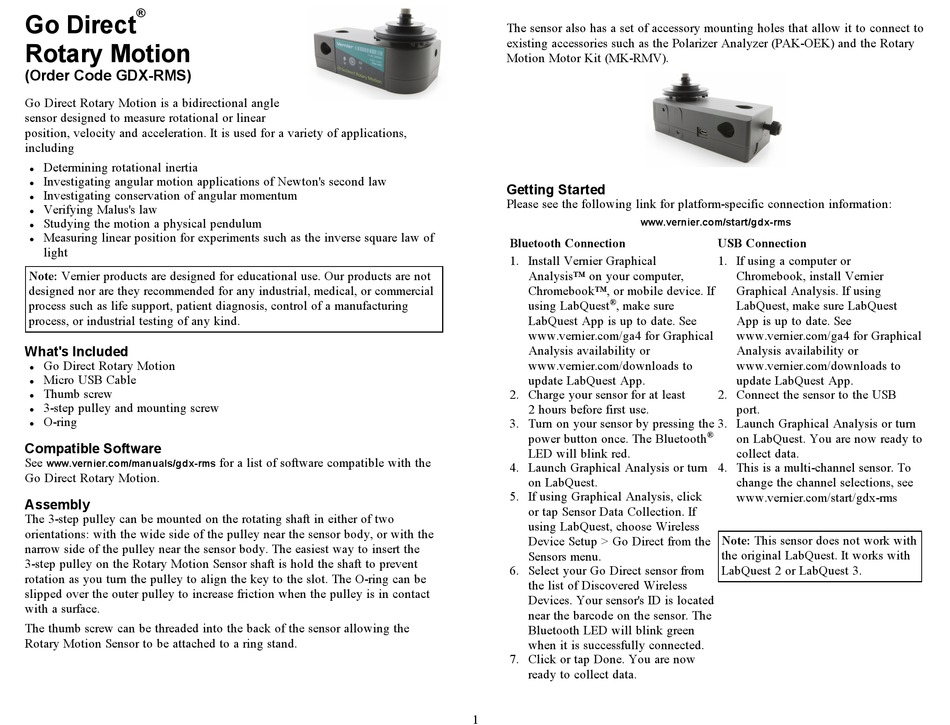 Go Direct®
Rotary Motion
(Order Code GDX-RMS)

Go Direct Rotary Motion is a bidirectional angle sensor designed to measure rotational or linear position, velocity and acceleration. It is used for a variety of applications, including

- Determining rotational inertia
- Investigating angular motion applications of Newton's second law
- Investigating conservation of angular momentum
- Verifying Malus's law
- Studying the motion a physical pendulum
- Measuring linear position for experiments such as the inverse square law of light

Note: Vernier products are designed for educational use. Our products are not designed nor are they recommended for any industrial, medical, or commercial process such as life support, patient diagnosis, control of a manufacturing process, or industrial testing of any kind.

What's Included
- Go Direct Rotary Motion
- Micro USB Cable
- Thumb screw
- 3-step pulley and mounting screw
- O-ring

Compatible Software
See www.vernier.com/manuals/gdx-rms for a list of software compatible with the Go Direct Rotary Motion.

Assembly
The 3-step pulley can be mounted on the rotating shaft in either of two orientations: with the wide side of the pulley near the sensor body, or with the narrow side of the pulley near the sensor body. The easiest way to insert the 3-step pulley on the Rotary Motion Sensor shaft is hold the shaft to prevent rotation as you turn the pulley to align the key to the slot. The O-ring can be slipped over the outer pulley to increase friction when the pulley is in contact with a surface.

The thumb screw can be threaded into the back of the sensor allowing the Rotary Motion Sensor to be attached to a ring stand.

The sensor also has a set of accessory mounting holes that allow it to connect to existing accessories such as the Polarizer Analyzer (PAK-OEK) and the Rotary Motion Motor Kit (MK-RMV).

Getting Started
Please see the following link for platform-specific connection information:
www.vernier.com/start/gdx-rms

Bluetooth Connection
1. Install Vernier Graphical Analysis™ on your computer, Chromebook™, or mobile device. If using LabQuest®, make sure LabQuest App is up to date. See www.vernier.com/ga4 for Graphical Analysis availability or www.vernier.com/downloads to update LabQuest App.
2. Charge your sensor for at least 2 hours before first use.
3. Turn on your sensor by pressing the power button once. The Bluetooth® LED will blink red.
4. Launch Graphical Analysis or turn on LabQuest.
5. If using Graphical Analysis, click or tap Sensor Data Collection. If using LabQuest, choose Wireless Device Setup > Go Direct from the Sensors menu.
6. Select your Go Direct sensor from the list of Discovered Wireless Devices. Your sensor's ID is located near the barcode on the sensor. The Bluetooth LED will blink green when it is successfully connected.
7. Click or tap Done. You are now ready to collect data.

USB Connection
1. If using a computer or Chromebook, install Vernier Graphical Analysis. If using LabQuest, make sure LabQuest App is up to date. See www.vernier.com/ga4 for Graphical Analysis availability or www.vernier.com/downloads to update LabQuest App.
2. Connect the sensor to the USB port.
3. Launch Graphical Analysis or turn on LabQuest. You are now ready to collect data.
4. This is a multi-channel sensor. To change the channel selections, see www.vernier.com/start/gdx-rms

Note: This sensor does not work with the original LabQuest. It works with LabQuest 2 or LabQuest 3.

1